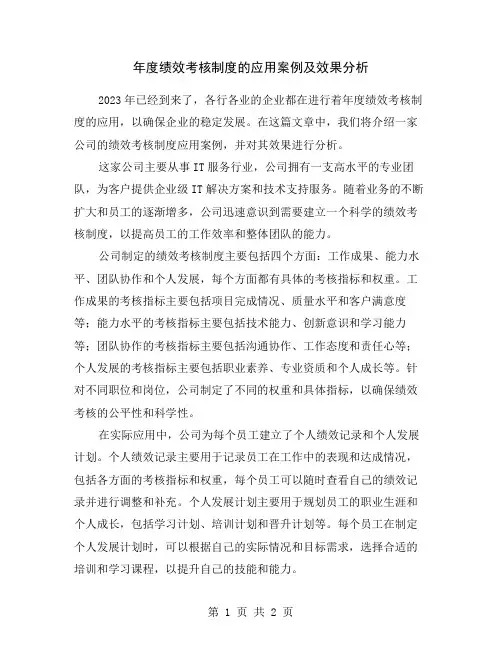 年度绩效考核制度的应用案例及效果分析

2023年已经到来了，各行各业的企业都在进行着年度绩效考核制度的应用，以确保企业的稳定发展。在这篇文章中，我们将介绍一家公司的绩效考核制度应用案例，并对其效果进行分析。

这家公司主要从事IT服务行业，公司拥有一支高水平的专业团队，为客户提供企业级IT解决方案和技术支持服务。随着业务的不断扩大和员工的逐渐增多，公司迅速意识到需要建立一个科学的绩效考核制度，以提高员工的工作效率和整体团队的能力。

公司制定的绩效考核制度主要包括四个方面：工作成果、能力水平、团队协作和个人发展，每个方面都有具体的考核指标和权重。工作成果的考核指标主要包括项目完成情况、质量水平和客户满意度等；能力水平的考核指标主要包括技术能力、创新意识和学习能力等；团队协作的考核指标主要包括沟通协作、工作态度和责任心等；个人发展的考核指标主要包括职业素养、专业资质和个人成长等。针对不同职位和岗位，公司制定了不同的权重和具体指标，以确保绩效考核的公平性和科学性。

在实际应用中，公司为每个员工建立了个人绩效记录和个人发展计划。个人绩效记录主要用于记录员工在工作中的表现和达成情况，包括各方面的考核指标和权重，每个员工可以随时查看自己的绩效记录并进行调整和补充。个人发展计划主要用于规划员工的职业生涯和个人成长，包括学习计划、培训计划和晋升计划等。每个员工在制定个人发展计划时，可以根据自己的实际情况和目标需求，选择合适的培训和学习课程，以提升自己的技能和能力。

第 1 页 共 2 页